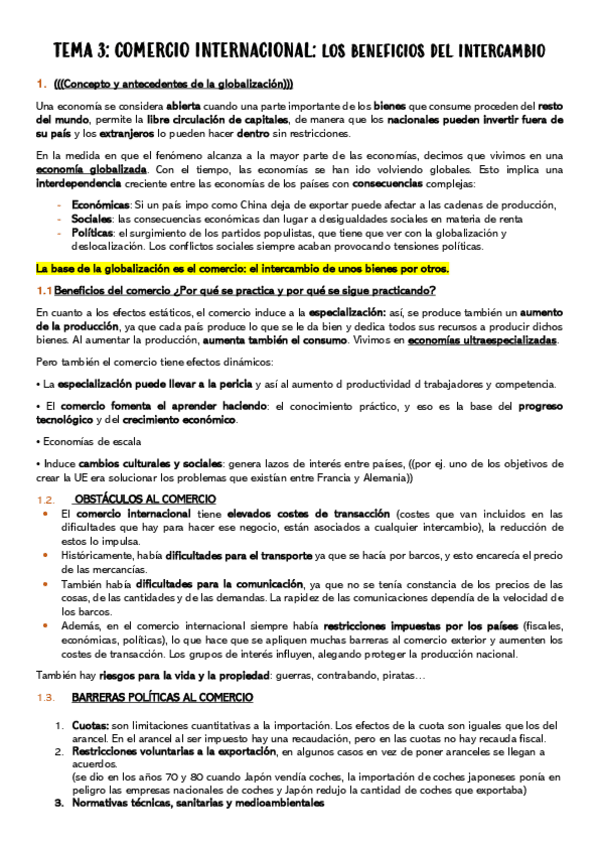 TEMA 3: COMERCIO INTERNACIONAL: LOS BENEFICIOS DEL INTERCAMBIO

1. (((Concepto y antecedentes de la globalización)))

Una economía se considera abierta cuando una parte importante de los bienes que consume proceden del resto del mundo, permite la libre circulación de capitales, de manera que los nacionales pueden invertir fuera de su país y los extranjeros lo pueden hacer dentro sin restricciones.

En la medida en que el fenómeno alcanza a la mayor parte de las economías, decimos que vivimos en una economía globalizada. Con el tiempo, las economías se han ido volviendo globales. Esto implica una interdependencia creciente entre las economías de los países con consecuencias complejas:

- Económicas: Si un país impo como China deja de exportar puede afectar a las cadenas de producción,
- Sociales: las consecuencias económicas dan lugar a desigualdades sociales en materia de renta
- Políticas: el surgimiento de los partidos populistas, que tiene que ver con la globalización y deslocalización. Los conflictos sociales siempre acaban provocando tensiones políticas.

La base de la globalización es el comercio: el intercambio de unos bienes por otros.

1.1 Beneficios del comercio ¿Por qué se practica y por qué se sigue practicando?

En cuanto a los efectos estáticos, el comercio induce a la especialización: así, se produce también un aumento de la producción, ya que cada país produce lo que se le da bien y dedica todos sus recursos a producir dichos bienes. Al aumentar la producción, aumenta también el consumo. Vivimos en economías ultraespecializadas.

Pero también el comercio tiene efectos dinámicos:

• La especialización puede llevar a la pericia y así al aumento d productividad d trabajadores y competencia.

• El comercio fomenta el aprender haciendo: el conocimiento práctico, y eso es la base del progreso tecnológico y del crecimiento económico.

• Economías de escala

• Induce cambios culturales y sociales: genera lazos de interés entre países, ((por ej. uno de los objetivos de crear la UE era solucionar los problemas que existían entre Francia y Alemania))

1.2. OBSTÁCULOS AL COMERCIO

• El comercio internacional tiene elevados costes de transacción (costes que van incluidos en las dificultades que hay para hacer ese negocio, están asociados a cualquier intercambio), la reducción de estos lo impulsa.
• Históricamente, había dificultades para el transporte ya que se hacía por barcos, y esto encarecía el precio de las mercancías.
• También había dificultades para la comunicación, ya que no se tenía constancia de los precios de las cosas, de las cantidades y de las demandas. La rapidez de las comunicaciones dependía de la velocidad de los barcos.
• Además, en el comercio internacional siempre había restricciones impuestas por los países (fiscales, económicas, políticas), lo que hace que se apliquen muchas barreras al comercio exterior y aumenten los costes de transacción. Los grupos de interés influyen, alegando proteger la producción nacional.

También hay riesgos para la vida y la propiedad: guerras, contrabando, piratas…

1.3. BARRERAS POLÍTICAS AL COMERCIO

1. Cuotas: son limitaciones cuantitativas a la importación. Los efectos de la cuota son iguales que los del arancel. En el arancel al ser impuesto hay una recaudación, pero en las cuotas no hay recauda fiscal.
2. Restricciones voluntarias a la exportación, en algunos casos en vez de poner aranceles se llegan a acuerdos.
(se dio en los años 70 y 80 cuando Japón vendía coches, la importación de coches japoneses ponía en peligro las empresas nacionales de coches y Japón redujo la cantidad de coches que exportaba)
3. Normativas técnicas, sanitarias y medioambientales